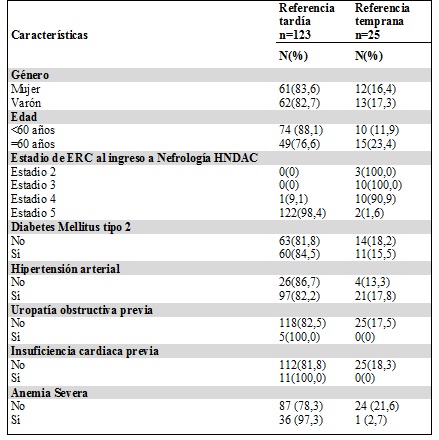 | Características | Referencia tardía n=123 | Referencia temprana n=25 |
|---|---|---|
| | N(%) | N(%) |
| **Género** | | |
| Mujer | 61(83,6) | 12(16,4) |
| Varón | 62(82,7) | 13(17,3) |
| **Edad** | | |
| <60 años | 74 (88,1) | 10 (11,9) |
| =60 años | 49(76,6) | 15(23,4) |
| **Estadio de ERC al ingreso a Nefrología HNDAC** | | |
| Estadio 2 | 0(0) | 3(100,0) |
| Estadio 3 | 0(0) | 10(100,0) |
| Estadio 4 | 1(9,1) | 10(90,9) |
| Estadio 5 | 122(98,4) | 2(1,6) |
| **Diabetes Mellitus tipo 2** | | |
| No | 63(81,8) | 14(18,2) |
| Si | 60(84,5) | 11(15,5) |
| **Hipertensión arterial** | | |
| No | 26(86,7) | 4(13,3) |
| Si | 97(82,2) | 21(17,8) |
| **Uropatía obstructiva previa** | | |
| No | 118(82,5) | 25(17,5) |
| Si | 5(100,0) | 0(0) |
| **Insuficiencia cardiaca previa** | | |
| No | 112(81,8) | 25(18,3) |
| Si | 11(100,0) | 0(0) |
| **Anemia Severa** | | |
| No | 87 (78,3) | 24 (21,6) |
| Si | 36 (97,3) | 1 (2,7) |